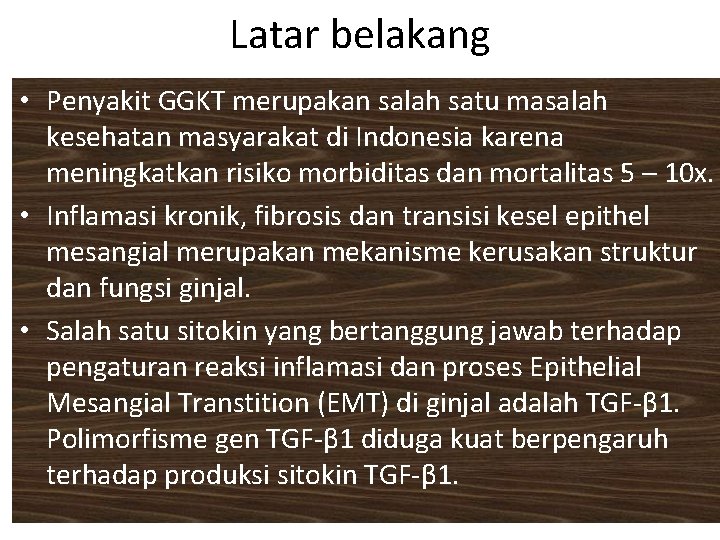 Latar belakang

• Penyakit GGKT merupakan salah satu masalah kesehatan masyarakat di Indonesia karena meningkatkan risiko morbiditas dan mortalitas 5 – 10x.

• Inflamasi kronik, fibrosis dan transisi kesel epithel mesangial merupakan mekanisme kerusakan struktur dan fungsi ginjal.

• Salah satu sitokin yang bertanggung jawab terhadap pengaturan reaksi inflamasi dan proses Epithelial Mesangial Transtition (EMT) di ginjal adalah TGF-β1. Polimorfisme gen TGF-β1 diduga kuat berpengaruh terhadap produksi sitokin TGF-β1.